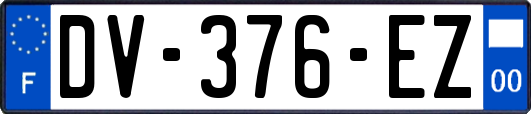 F
DV-376-EZ
00